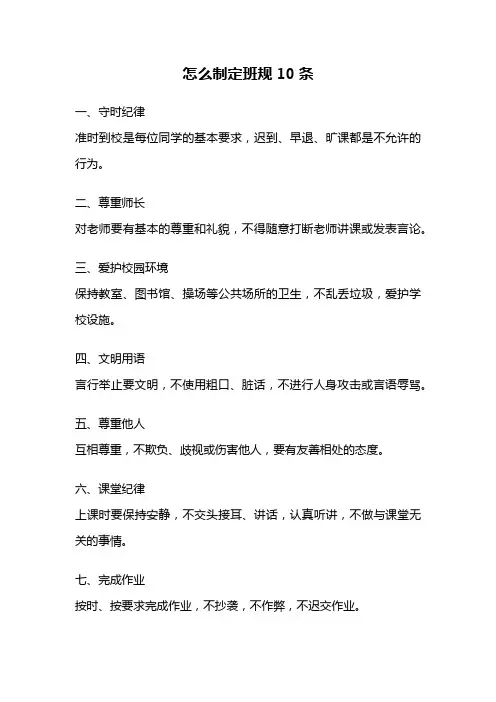 怎么制定班规 10 条

一、守时纪律

准时到校是每位同学的基本要求，迟到、早退、旷课都是不允许的行为。

二、尊重师长

对老师要有基本的尊重和礼貌，不得随意打断老师讲课或发表言论。

三、爱护校园环境

保持教室、图书馆、操场等公共场所的卫生，不乱丢垃圾，爱护学校设施。

四、文明用语

言行举止要文明，不使用粗口、脏话，不进行人身攻击或言语辱骂。

五、尊重他人

互相尊重，不欺负、歧视或伤害他人，要有友善相处的态度。

六、课堂纪律

上课时要保持安静，不交头接耳、讲话，认真听讲，不做与课堂无关的事情。

七、完成作业

按时、按要求完成作业，不抄袭，不作弊，不迟交作业。